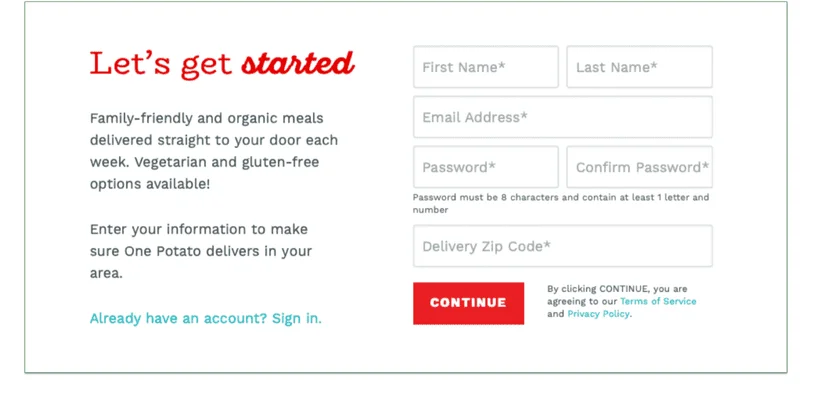 Let's get started

Family-friendly and organic meals delivered straight to your door each week. Vegetarian and gluten-free options available!

Enter your information to make sure One Potato delivers in your area.

Already have an account? Sign in.

First Name*

Last Name*

Email Address*

Password*

Confirm Password*

Password must be 8 characters and contain at least 1 letter and number

Delivery Zip Code*

CONTINUE

By clicking CONTINUE, you are agreeing to our Terms of Service and Privacy Policy.